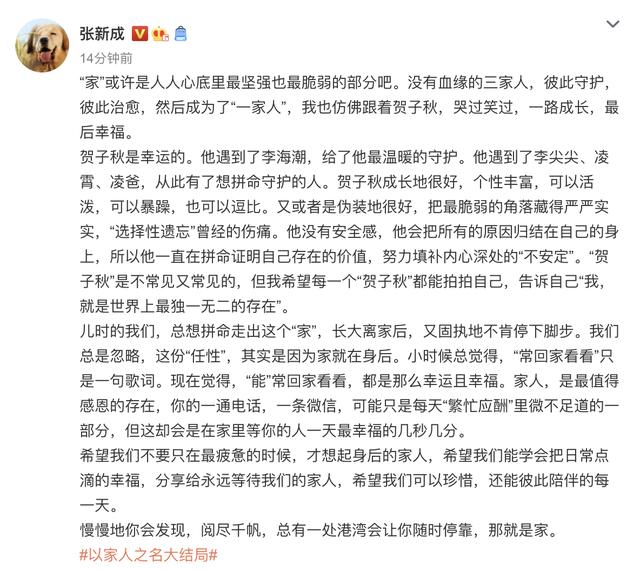 张新成

14分钟前

“家”或许是人人心底里最坚强也最脆弱的部分吧。没有血缘的三家人，彼此守护，彼此治愈，然后成为了“一家人”，我也仿佛跟着贺子秋，哭过笑过，一路成长，最后幸福。

贺子秋是幸运的。他遇到了李海潮，给了他最温暖的守护。他遇到了李尖尖、凌霄、凌爸，从此有了想拼命守护的人。贺子秋成长地很好，个性丰富，可以活泼，可以暴躁，也可以逗比。又或者是伪装地很好，把最脆弱的角落藏得严严实实，“选择性遗忘”曾经的伤痛。他没有安全感，他会把所有的原因归结在自己的身上，所以他一直在拼命证明自己存在的价值，努力填补内心深处的“不安定”。“贺子秋”是不常见又常见的，但我希望每一个“贺子秋”都能拍拍自己，告诉自己“我，就是世界上最独一无二的存在”。

儿时的我们，总想拼命走出这个“家”，长大离家后，又固执地不肯停下脚步。我们总是忽略，这份“任性”，其实是因为家就在身后。小时候总觉得，“常回家看看”只是一句歌词。现在觉得，“能”常回家看看，都是那么幸运且幸福。家人，是最值得感恩的存在，你的一通电话，一条微信，可能只是每天“繁忙应酬”里微不足道的一部分，但这却会是在家里等你的人一天最幸福的几秒几分。

希望我们不要只在最疲惫的时候，才想起身后的家人，希望我们能学会把日常点滴的幸福，分享给永远等待我们的家人，希望我们可以珍惜，还能彼此陪伴的每一天。

慢慢地你会发现，阅尽千帆，总有一处港湾会让你随时停靠，那就是家。

#以家人之名大结局#